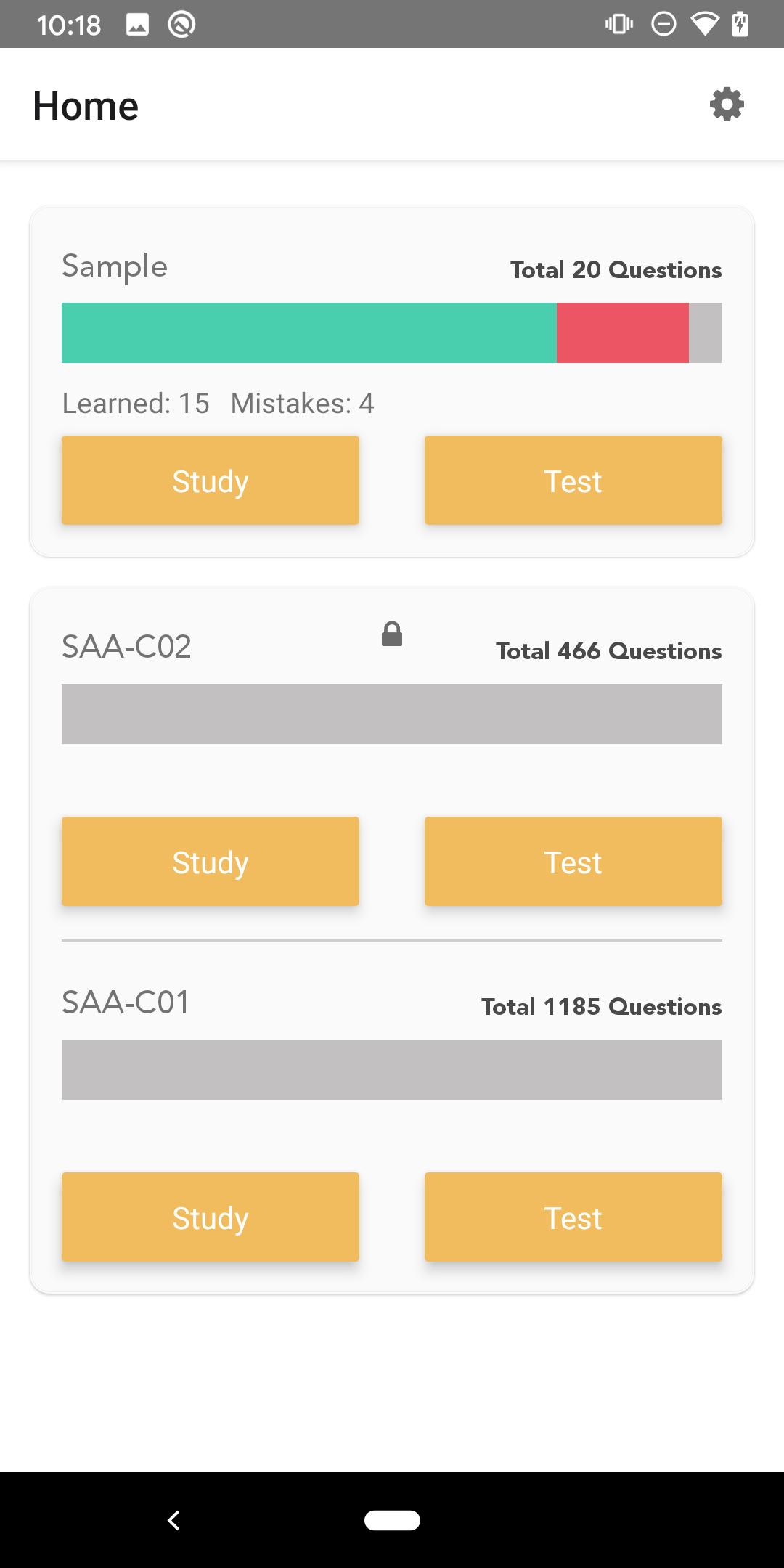 10:18

Home

Sample Total 20 Questions

Learned: 15 Mistakes: 4

Study Test

SAA-C02 Total 466 Questions

Study Test

SAA-C01 Total 1185 Questions

Study Test